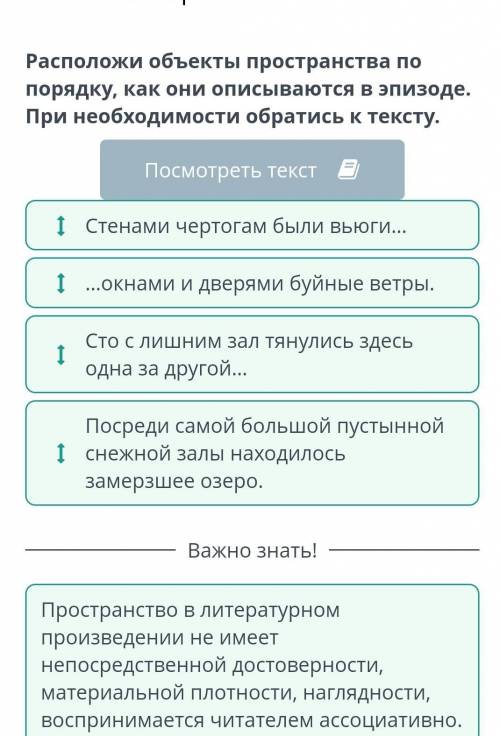 Расположи объекты пространства по порядку, как они описываются в эпизоде. При необходимости обратись к тексту.

Посмотреть текст

Стенами чертогам были вьюги...

...окнами и дверями буйные ветры.

Сто с лишним зал тянулись здесь одна за другой...

Посреди самой большой пустынной снежной залы находилось замерзшее озеро.

Важно знать!

Пространство в литературном произведении не имеет непосредственной достоверности, материальной плотности, наглядности, воспринимается читателем ассоциативно.